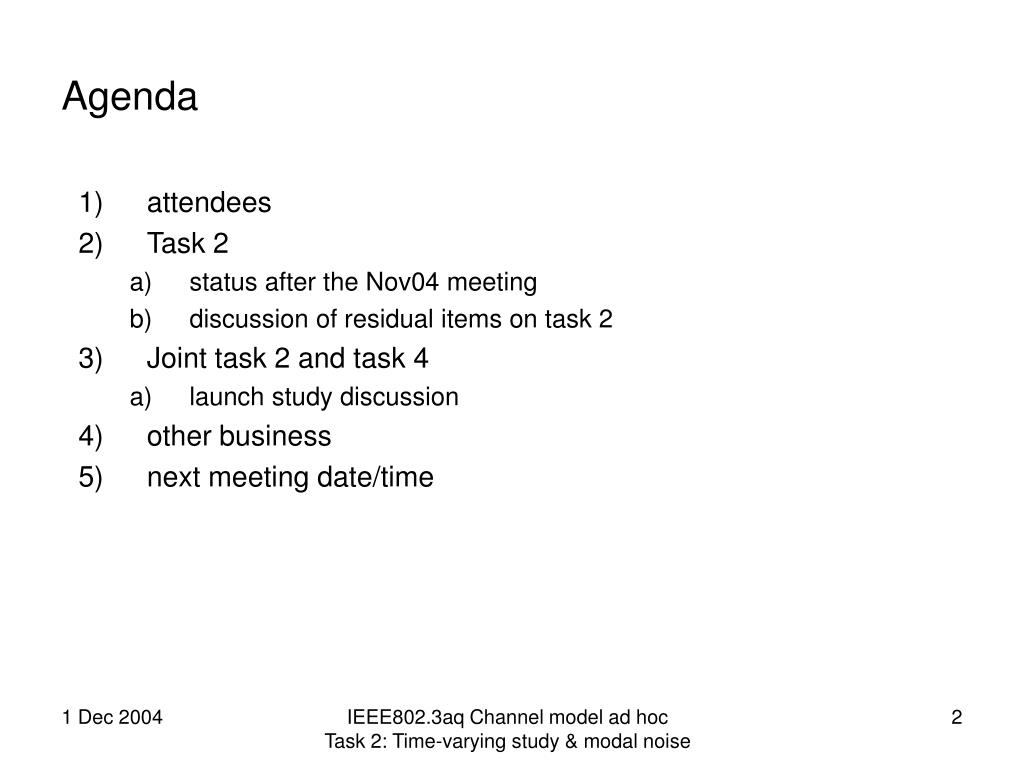 Agenda

1) attendees
2) Task 2
a) status after the Nov04 meeting
b) discussion of residual items on task 2
3) Joint task 2 and task 4
a) launch study discussion
4) other business
5) next meeting date/time

1 Dec 2004

IEEE802.3aq Channel model ad hoc
Task 2: Time-varying study & modal noise

2